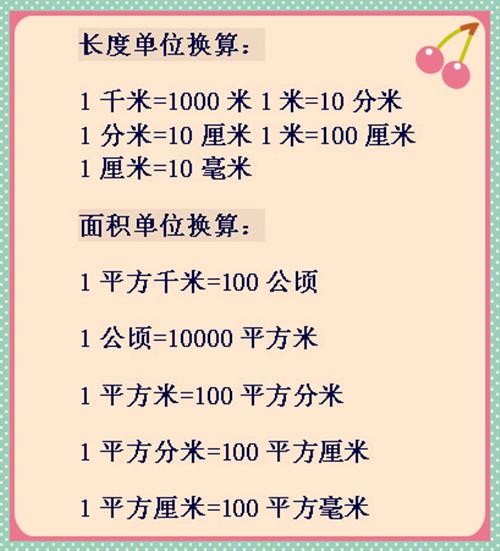 长度单位换算：

1 千米=1000 米 1 米=10 分米
1 分米=10 厘米 1 米=100 厘米
1 厘米=10 毫米

面积单位换算：

1 平方千米=100 公顷

1 公顷=10000 平方米

1 平方米=100 平方分米

1 平方分米=100 平方厘米

1 平方厘米=100 平方毫米